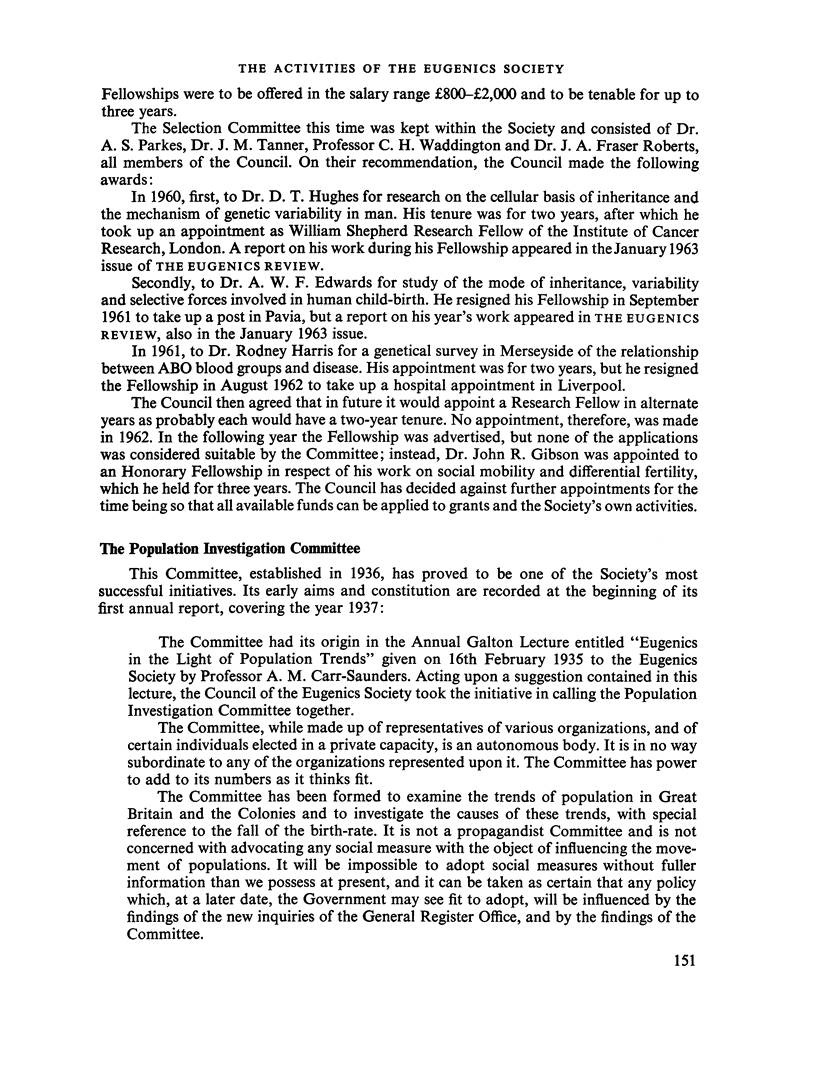 THE ACTIVITIES OF THE EUGENICS SOCIETY

Fellowships were to be offered in the salary range £800–£2,000 and to be tenable for up to three years.

The Selection Committee this time was kept within the Society and consisted of Dr. A. S. Parkes, Dr. J. M. Tanner, Professor C. H. Waddington and Dr. J. A. Fraser Roberts, all members of the Council. On their recommendation, the Council made the following awards:

In 1960, first, to Dr. D. T. Hughes for research on the cellular basis of inheritance and the mechanism of genetic variability in man. His tenure was for two years, after which he took up an appointment as William Shepherd Research Fellow of the Institute of Cancer Research, London. A report on his work during his Fellowship appeared in the January 1963 issue of THE EUGENICS REVIEW.

Secondly, to Dr. A. W. F. Edwards for study of the mode of inheritance, variability and selective forces involved in human child-birth. He resigned his Fellowship in September 1961 to take up a post in Pavia, but a report on his year's work appeared in THE EUGENICS REVIEW, also in the January 1963 issue.

In 1961, to Dr. Rodney Harris for a genetical survey in Merseyside of the relationship between ABO blood groups and disease. His appointment was for two years, but he resigned the Fellowship in August 1962 to take up a hospital appointment in Liverpool.

The Council then agreed that in future it would appoint a Research Fellow in alternate years as probably each would have a two-year tenure. No appointment, therefore, was made in 1962. In the following year the Fellowship was advertised, but none of the applications was considered suitable by the Committee; instead, Dr. John R. Gibson was appointed to an Honorary Fellowship in respect of his work on social mobility and differential fertility, which he held for three years. The Council has decided against further appointments for the time being so that all available funds can be applied to grants and the Society's own activities.

The Population Investigation Committee

This Committee, established in 1936, has proved to be one of the Society's most successful initiatives. Its early aims and constitution are recorded at the beginning of its first annual report, covering the year 1937:

The Committee had its origin in the Annual Galton Lecture entitled "Eugenics in the Light of Population Trends" given on 16th February 1935 to the Eugenics Society by Professor A. M. Carr-Saunders. Acting upon a suggestion contained in this lecture, the Council of the Eugenics Society took the initiative in calling the Population Investigation Committee together.

The Committee, while made up of representatives of various organizations, and of certain individuals elected in a private capacity, is an autonomous body. It is in no way subordinate to any of the organizations represented upon it. The Committee has power to add to its numbers as it thinks fit.

The Committee has been formed to examine the trends of population in Great Britain and the Colonies and to investigate the causes of these trends, with special reference to the fall of the birth-rate. It is not a propagandist Committee and is not concerned with advocating any social measure with the object of influencing the movement of populations. It will be impossible to adopt social measures without fuller information than we possess at present, and it can be taken as certain that any policy which, at a later date, the Government may see fit to adopt, will be influenced by the findings of the new inquiries of the General Register Office, and by the findings of the Committee.

151